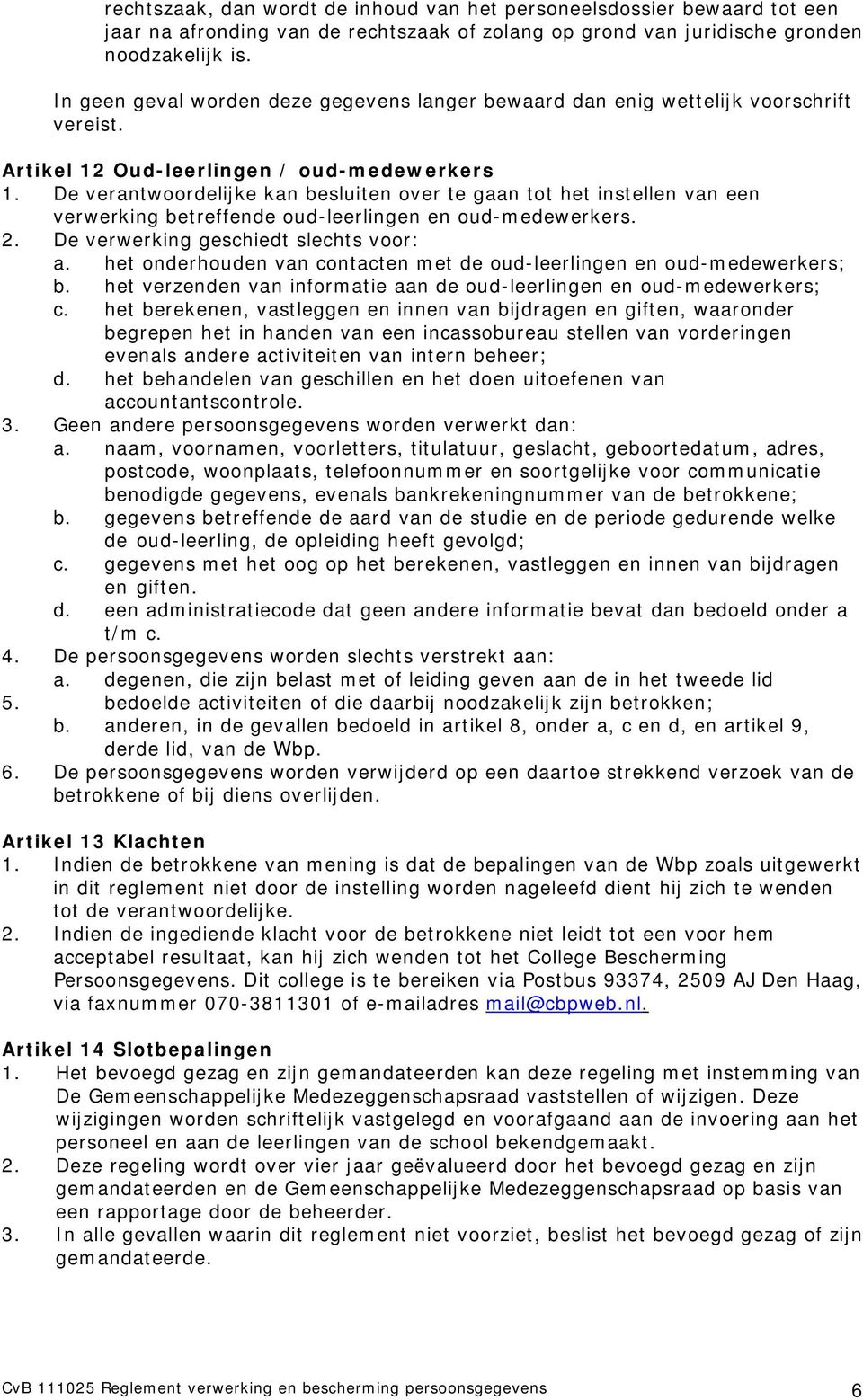 rechtszaak, dan wordt de inhoud van het personeelsdossier bewaard tot een jaar na afronding van de rechtszaak of zolang op grond van juridische gronden noodzakelijk is.

In geen geval worden deze gegevens langer bewaard dan enig wettelijk voorschrift vereist.

Artikel 12 Oud-leerlingen / oud-medewerkers
1. De verantwoordelijke kan besluiten over te gaan tot het instellen van een verwerking betreffende oud-leerlingen en oud-medewerkers.
2. De verwerking geschiedt slechts voor:
a. het onderhouden van contacten met de oud-leerlingen en oud-medewerkers;
b. het verzenden van informatie aan de oud-leerlingen en oud-medewerkers;
c. het berekenen, vastleggen en innen van bijdragen en giften, waaronder begrepen het in handen van een incassobureau stellen van vorderingen evenals andere activiteiten van intern beheer;
d. het behandelen van geschillen en het doen uitoefenen van accountantscontrole.
3. Geen andere persoonsgegevens worden verwerkt dan:
a. naam, voornamen, voorletters, titulatuur, geslacht, geboortedatum, adres, postcode, woonplaats, telefoonnummer en soortgelijke voor communicatie benodigde gegevens, evenals bankrekeningnummer van de betrokkene;
b. gegevens betreffende de aard van de studie en de periode gedurende welke de oud-leerling, de opleiding heeft gevolgd;
c. gegevens met het oog op het berekenen, vastleggen en innen van bijdragen en giften.
d. een administratiecode dat geen andere informatie bevat dan bedoeld onder a t/m c.
4. De persoonsgegevens worden slechts verstrekt aan:
a. degenen, die zijn belast met of leiding geven aan de in het tweede lid
5. bedoelde activiteiten of die daarbij noodzakelijk zijn betrokken;
b. anderen, in de gevallen bedoeld in artikel 8, onder a, c en d, en artikel 9, derde lid, van de Wbp.
6. De persoonsgegevens worden verwijderd op een daartoe strekkend verzoek van de betrokkene of bij diens overlijden.

Artikel 13 Klachten
1. Indien de betrokkene van mening is dat de bepalingen van de Wbp zoals uitgewerkt in dit reglement niet door de instelling worden nageleefd dient hij zich te wenden tot de verantwoordelijke.
2. Indien de ingediende klacht voor de betrokkene niet leidt tot een voor hem acceptabel resultaat, kan hij zich wenden tot het College Bescherming Persoonsgegevens. Dit college is te bereiken via Postbus 93374, 2509 AJ Den Haag, via faxnummer 070-3811301 of e-mailadres mail@cbpweb.nl.

Artikel 14 Slotbepalingen
1. Het bevoegd gezag en zijn gemandateerden kan deze regeling met instemming van De Gemeenschappelijke Medezeggenschapsraad vaststellen of wijzigen. Deze wijzigingen worden schriftelijk vastgelegd en voorafgaand aan de invoering aan het personeel en aan de leerlingen van de school bekendgemaakt.
2. Deze regeling wordt over vier jaar geëvalueerd door het bevoegd gezag en zijn gemandateerden en de Gemeenschappelijke Medezeggenschapsraad op basis van een rapportage door de beheerder.
3. In alle gevallen waarin dit reglement niet voorziet, beslist het bevoegd gezag of zijn gemandateerde.

CvB 111025 Reglement verwerking en bescherming persoonsgegevens 6